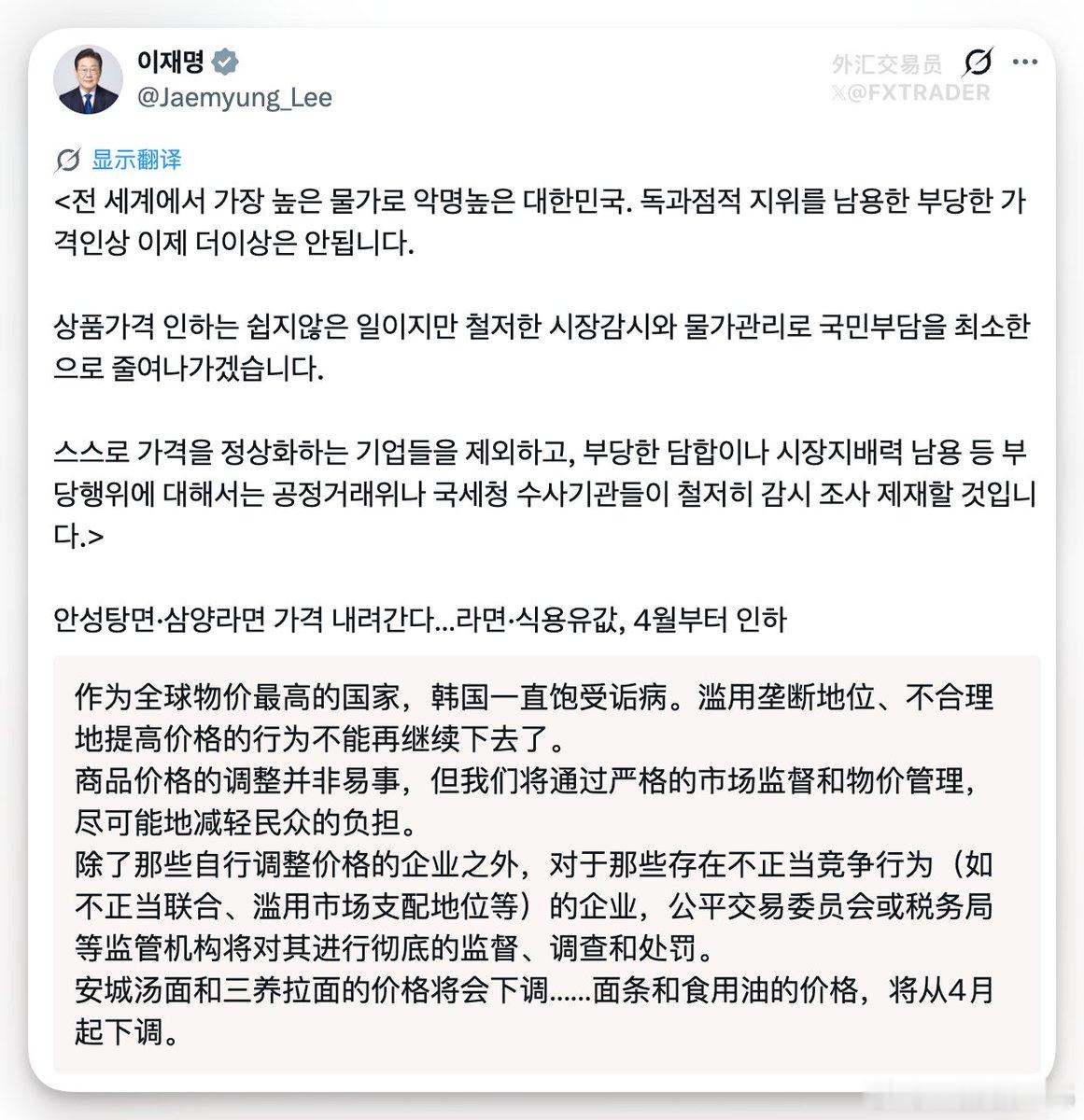 이재명
@Jaemyung_Lee

外汇交易员
X@FXTRADER

显示翻译

<전 세계에서 가장 높은 물가로 악명높은 대한민국. 독과점적 지위를 남용한 부당한 가격인상 이제 더이상은 안됩니다.

상품가격 인하는 쉽지않은 일이지만 철저한 시장감시와 물가관리로 국민부담을 최소한으로 줄여나가겠습니다.

스스로 가격을 정상화하는 기업들을 제외하고, 부당한 담합이나 시장지배력 남용 등 부당행위에 대해서는 공정거래위나 국세청 수사기관들이 철저히 감시 조사 제재할 것입니다.>

안성탕면·삼양라면 가격 내려간다...라면·식용유값, 4월부터 인하

作为全球物价最高的国家，韩国一直饱受诟病。滥用垄断地位、不合理地提高价格的行为不能再继续下去了。
商品价格的调整并非易事，但我们将通过严格的市场监督和物价管理，尽可能地减轻民众的负担。
除了那些自行调整价格的企业之外，对于那些存在不正当竞争行为（如不正当联合、滥用市场支配地位等）的企业，公平交易委员会或税务局等监管机构将对其进行彻底的监督、调查和处罚。
安城汤面和三养拉面的价格将会下调......面条和食用油的价格，将从4月起下调。